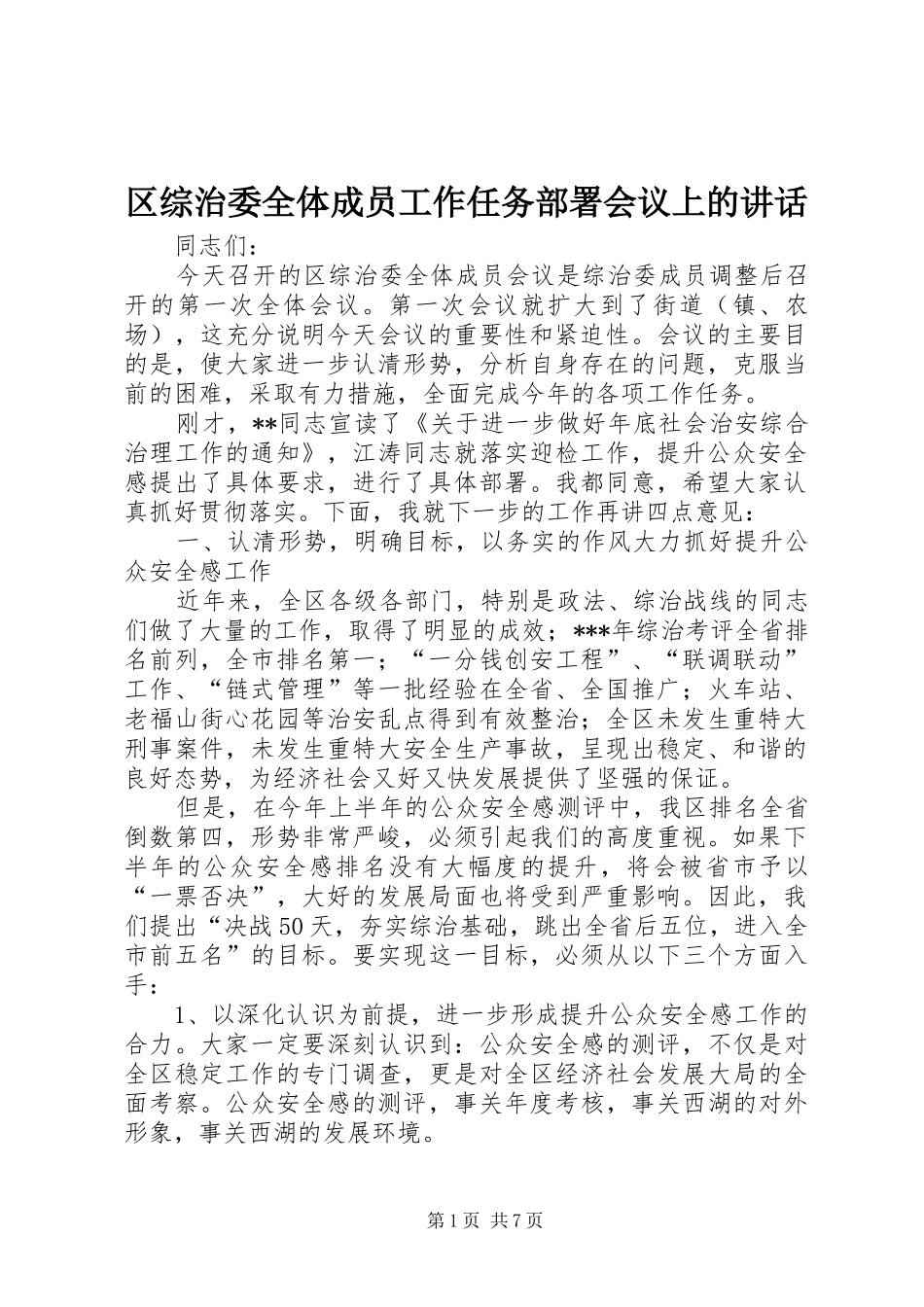 区综治委全体成员工作任务部署会议上的讲话

同志们：

今天召开的区综治委全体成员会议是综治委成员调整后召开的第一次全体会议。第一次会议就扩大到了街道（镇、农场），这充分说明今天会议的重要性和紧迫性。会议的主要目的是，使大家进一步认清形势，分析自身存在的问题，克服当前的困难，采取有力措施，全面完成今年的各项工作任务。

刚才，**同志宣读了《关于进一步做好年底社会治安综合治理工作的通知》，江涛同志就落实迎检工作，提升公众安全感提出了具体要求，进行了具体部署。我都同意，希望大家认真抓好贯彻落实。下面，我就下一步的工作再讲四点意见：

一、认清形势，明确目标，以务实的作风大力抓好提升公众安全感工作

近年来，全区各级各部门，特别是政法、综治战线的同志们做了大量的工作，取得了明显的成效；***年综治考评全省排名前列，全市排名第一；“一分钱创安工程”、“联调联动”工作、“链式管理”等一批经验在全省、全国推广；火车站、老福山街心花园等治安乱点得到有效整治；全区未发生重特大刑事案件，未发生重特大安全生产事故，呈现出稳定、和谐的良好态势，为经济社会又好又快发展提供了坚强的保证。

但是，在今年上半年的公众安全感测评中，我区排名全省倒数第四，形势非常严峻，必须引起我们的高度重视。如果下半年的公众安全感排名没有大幅度的提升，将会被省市予以“一票否决”，大好的发展局面也将受到严重影响。因此，我们提出“决战50天，夯实综治基础，跳出全省后五位，进入全市前五名”的目标。要实现这一目标，必须从以下三个方面入手：

1、以深化认识为前提，进一步形成提升公众安全感工作的合力。大家一定要深刻认识到：公众安全感的测评，不仅是对全区稳定工作的专门调查，更是对全区经济社会发展大局的全面考察。公众安全感的测评，事关年度考核，事关西湖的对外形象，事关西湖的发展环境。

第1页 共7页